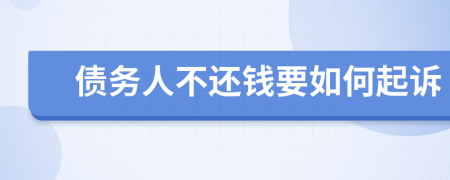 债务人不还钱要如何起诉